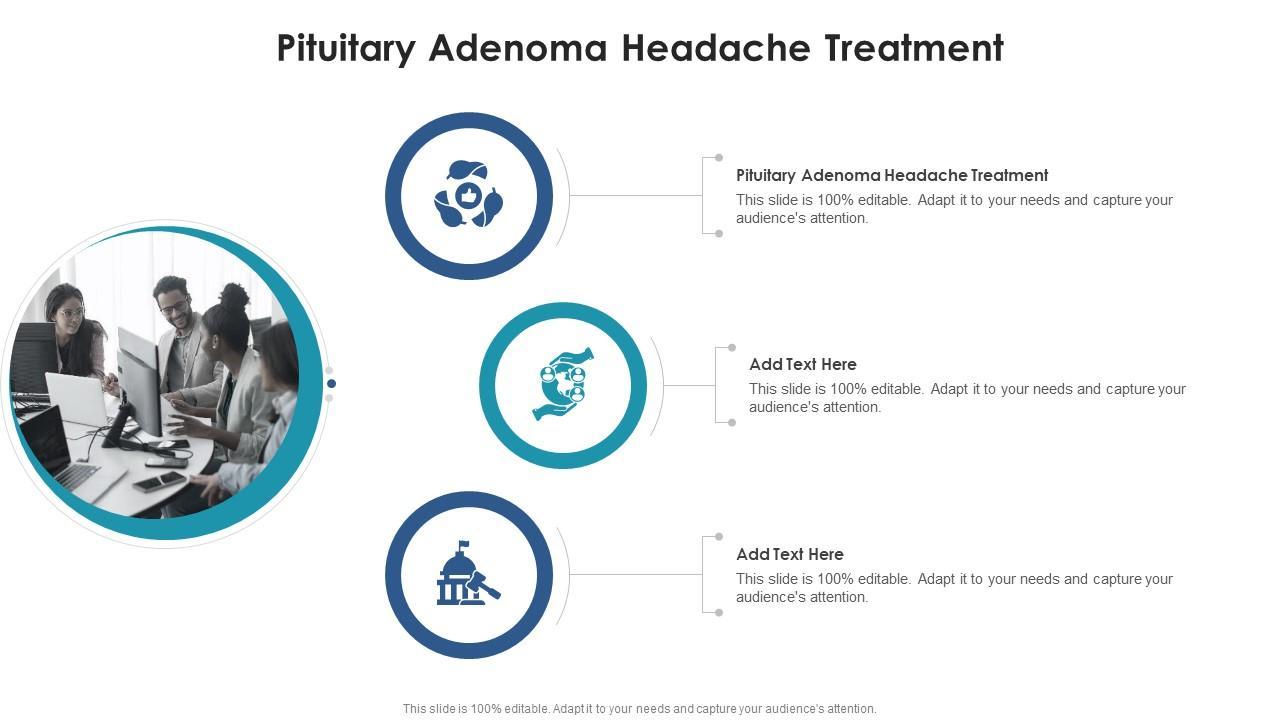 Pituitary Adenoma Headache Treatment

Pituitary Adenoma Headache Treatment
This slide is 100% editable. Adapt it to your needs and capture your audience's attention.

Add Text Here
This slide is 100% editable. Adapt it to your needs and capture your audience's attention.

Add Text Here
This slide is 100% editable. Adapt it to your needs and capture your audience's attention.

This slide is 100% editable. Adapt it to your needs and capture your audience's attention.